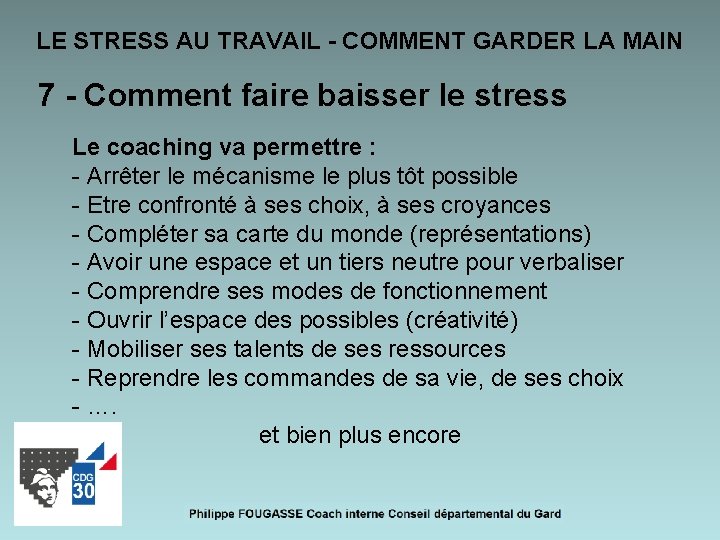 LE STRESS AU TRAVAIL - COMMENT GARDER LA MAIN

7 - Comment faire baisser le stress

Le coaching va permettre :
- Arrêter le mécanisme le plus tôt possible
- Etre confronté à ses choix, à ses croyances
- Compléter sa carte du monde (représentations)
- Avoir une espace et un tiers neutre pour verbaliser
- Comprendre ses modes de fonctionnement
- Ouvrir l'espace des possibles (créativité)
- Mobiliser ses talents de ses ressources
- Reprendre les commandes de sa vie, de ses choix
- ....

et bien plus encore

CDG 30

Philippe FOUGASSE Coach interne Conseil départemental du Gard